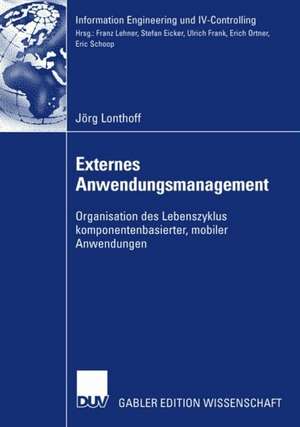 Information Engineering und IV-Controlling
Hrsg.: Franz Lehner, Stefan Eicker, Ulrich Frank, Erich Ortner, Eric Schoop

Jörg Lonthoff

Externes Anwendungsmanagement

Organisation des Lebenszyklus komponentenbasierter, mobiler Anwendungen

DUV

GABLER EDITION WISSENSCHAFT